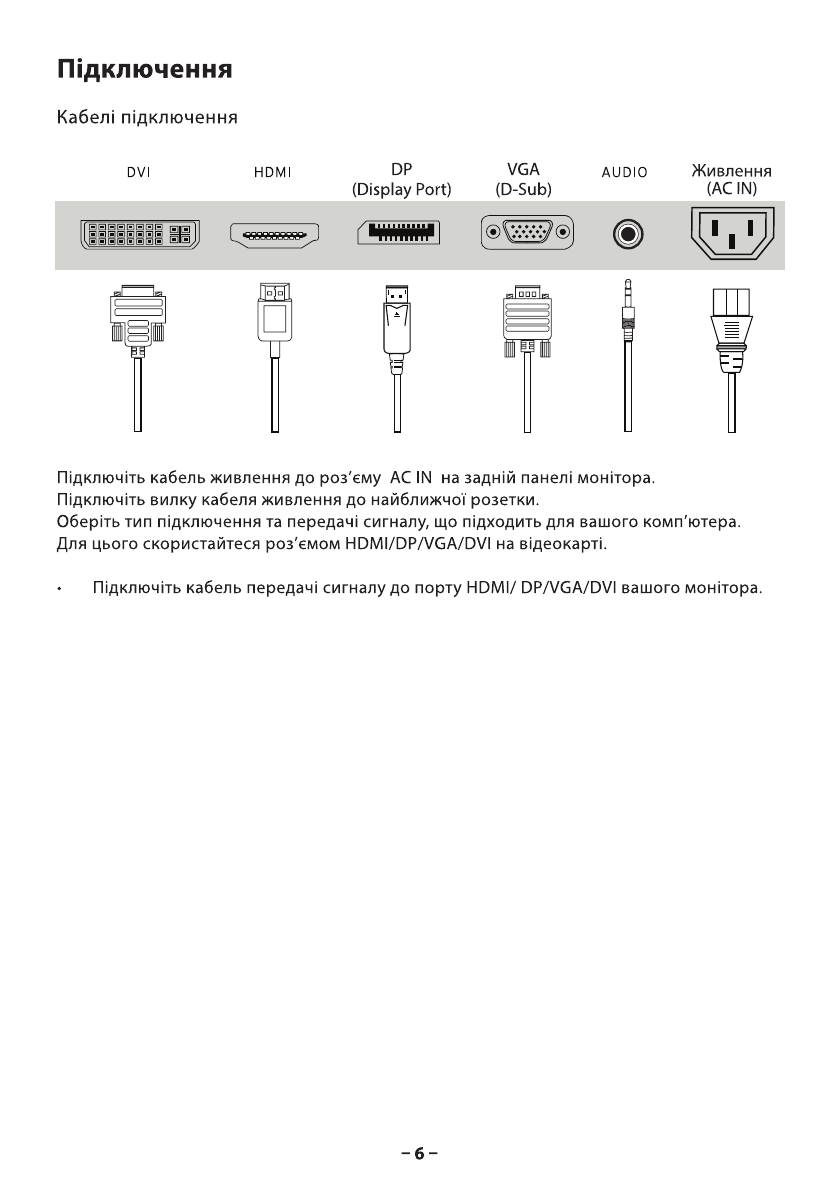 Підключення

Кабелі підключення

DVI

HDMI

DP
(Display Port)

VGA
(D-Sub)

AUDIO

Живлення
(AC IN)

Підключіть кабель живлення до роз'єму AC IN на задній панелі монітора.
Підключіть вилку кабеля живлення до найближчої розетки.
Оберіть тип підключення та передачі сигналу, що підходить для вашого комп'ютера.
Для цього скористайтеся роз'ємом HDMI/DP/VGA/DVI на відеокарті.

• Підключіть кабель передачі сигналу до порту HDMI/ DP/VGA/DVI вашого монітора.

– 6 –